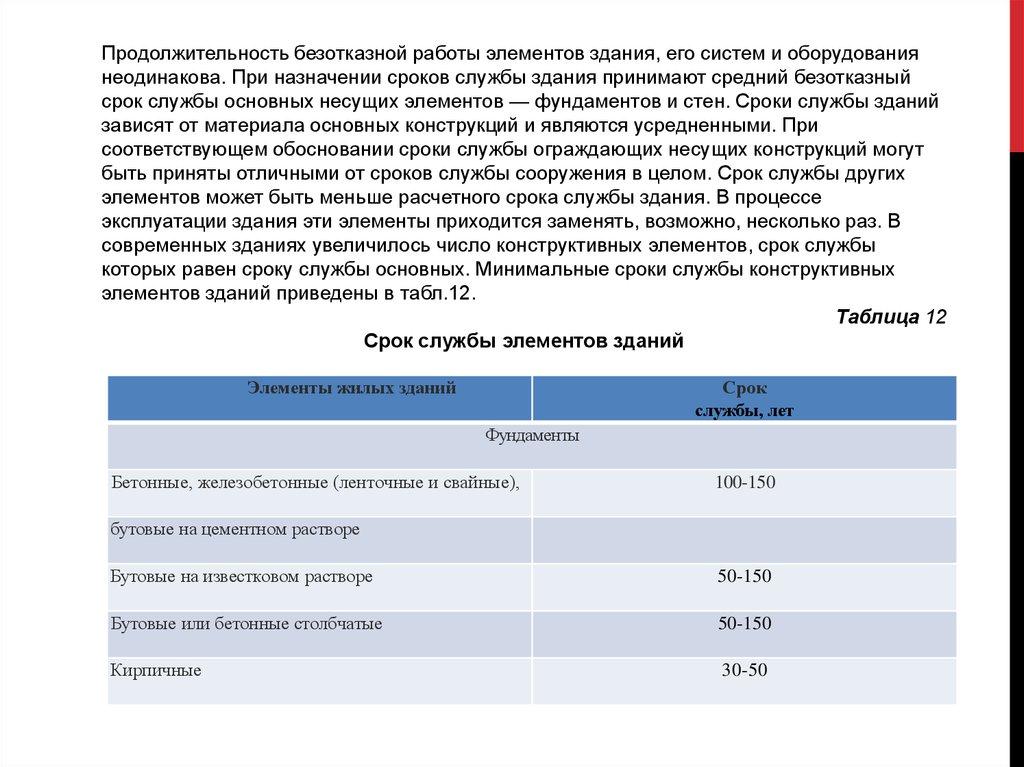 Продолжительность безотказной работы элементов здания, его систем и оборудования неодинакова. При назначении сроков службы здания принимают средний безотказный срок службы основных несущих элементов — фундаментов и стен. Сроки службы зданий зависят от материала основных конструкций и являются усредненными. При соответствующем обосновании сроки службы ограждающих несущих конструкций могут быть приняты отличными от сроков службы сооружения в целом. Срок службы других элементов может быть меньше расчетного срока службы здания. В процессе эксплуатации здания эти элементы приходится заменять, возможно, несколько раз. В современных зданиях увеличилось число конструктивных элементов, срок службы которых равен сроку службы основных. Минимальные сроки службы конструктивных элементов зданий приведены в табл.12.

Таблица 12

Срок службы элементов зданий

| Элементы жилых зданий | Срок службы, лет |
|---|---|
| Фундаменты | |
| Бетонные, железобетонные (ленточные и свайные), | 100-150 |
| бутовые на цементном растворе | |
| Бутовые на известковом растворе | 50-150 |
| Бутовые или бетонные столбчатые | 50-150 |
| Кирпичные | 30-50 |